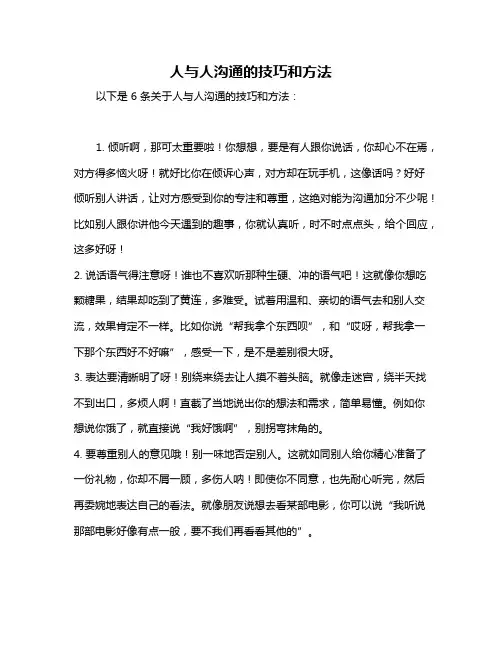 人与人沟通的技巧和方法

以下是 6 条关于人与人沟通的技巧和方法：

1. 倾听啊，那可太重要啦！你想想，要是有人跟你说话，你却心不在焉，对方得多恼火呀！就好比你在倾诉心声，对方却在玩手机，这像话吗？好好倾听别人讲话，让对方感受到你的专注和尊重，这绝对能为沟通加分不少呢！比如别人跟你讲他今天遇到的趣事，你就认真听，时不时点点头，给个回应，这多好呀！

2. 说话语气得注意呀！谁也不喜欢听那种生硬、冲的语气吧！这就像你想吃颗糖果，结果却吃到了黄连，多难受。试着用温和、亲切的语气去和别人交流，效果肯定不一样。比如你说“帮我拿个东西呗”，和“哎呀，帮我拿一下那个东西好不好嘛”，感受一下，是不是差别很大呀。

3. 表达要清晰明了呀！别绕来绕去让人摸不着头脑。就像走迷宫，绕半天找不到出口，多烦人啊！直截了当地说出你的想法和需求，简单易懂。例如你想说你饿了，就直接说“我好饿啊”，别拐弯抹角的。

4. 要尊重别人的意见哦！别一味地否定别人。这就如同别人给你精心准备了一份礼物，你却不屑一顾，多伤人呐！即使你不同意，也先耐心听完，然后再委婉地表达自己的看法。就像朋友说想去看某部电影，你可以说“我听说那部电影好像有点一般，要不我们再看看其他的”。